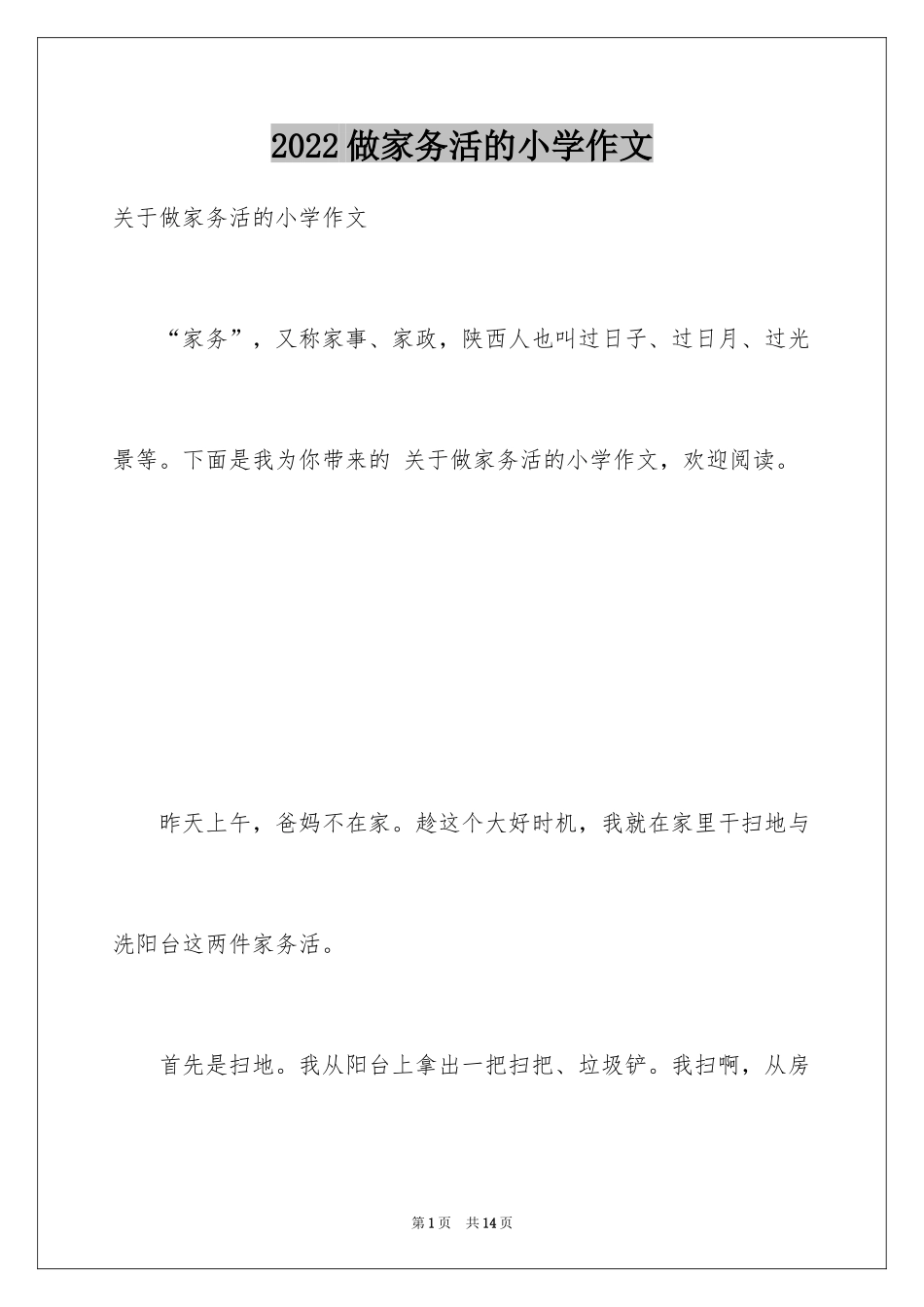 2022做家务活的小学作文

关于做家务活的小学作文

“家务”，又称家事、家政，陕西人也叫过日子、过日月、过光景等。下面是我为你带来的 关于做家务活的小学作文，欢迎阅读。

昨天上午，爸妈不在家。趁这个大好时机，我就在家里干扫地与洗阳台这两件家务活。

首先是扫地。我从阳台上拿出一把扫把、垃圾铲。我扫啊，从房

第1页 共14页